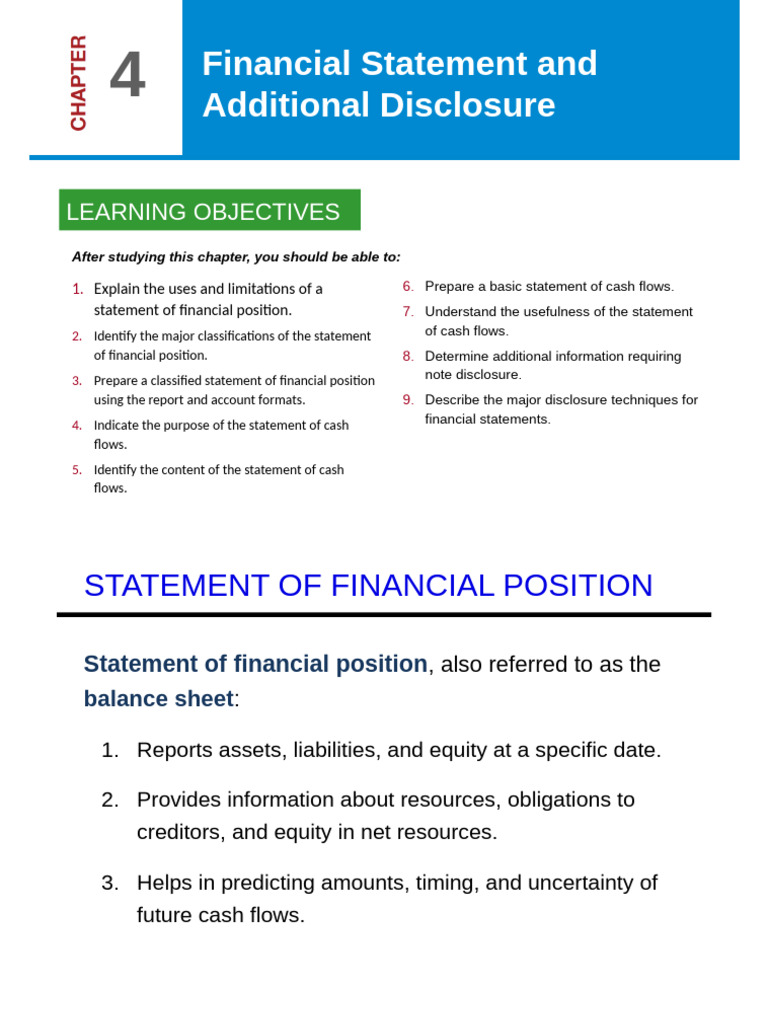 CHAPTER 4

Financial Statement and Additional Disclosure

LEARNING OBJECTIVES

After studying this chapter, you should be able to:

1. Explain the uses and limitations of a statement of financial position.
2. Identify the major classifications of the statement of financial position.
3. Prepare a classified statement of financial position using the report and account formats.
4. Indicate the purpose of the statement of cash flows.
5. Identify the content of the statement of cash flows.
6. Prepare a basic statement of cash flows.
7. Understand the usefulness of the statement of cash flows.
8. Determine additional information requiring note disclosure.
9. Describe the major disclosure techniques for financial statements.

STATEMENT OF FINANCIAL POSITION

Statement of financial position, also referred to as the balance sheet:

1. Reports assets, liabilities, and equity at a specific date.
2. Provides information about resources, obligations to creditors, and equity in net resources.
3. Helps in predicting amounts, timing, and uncertainty of future cash flows.